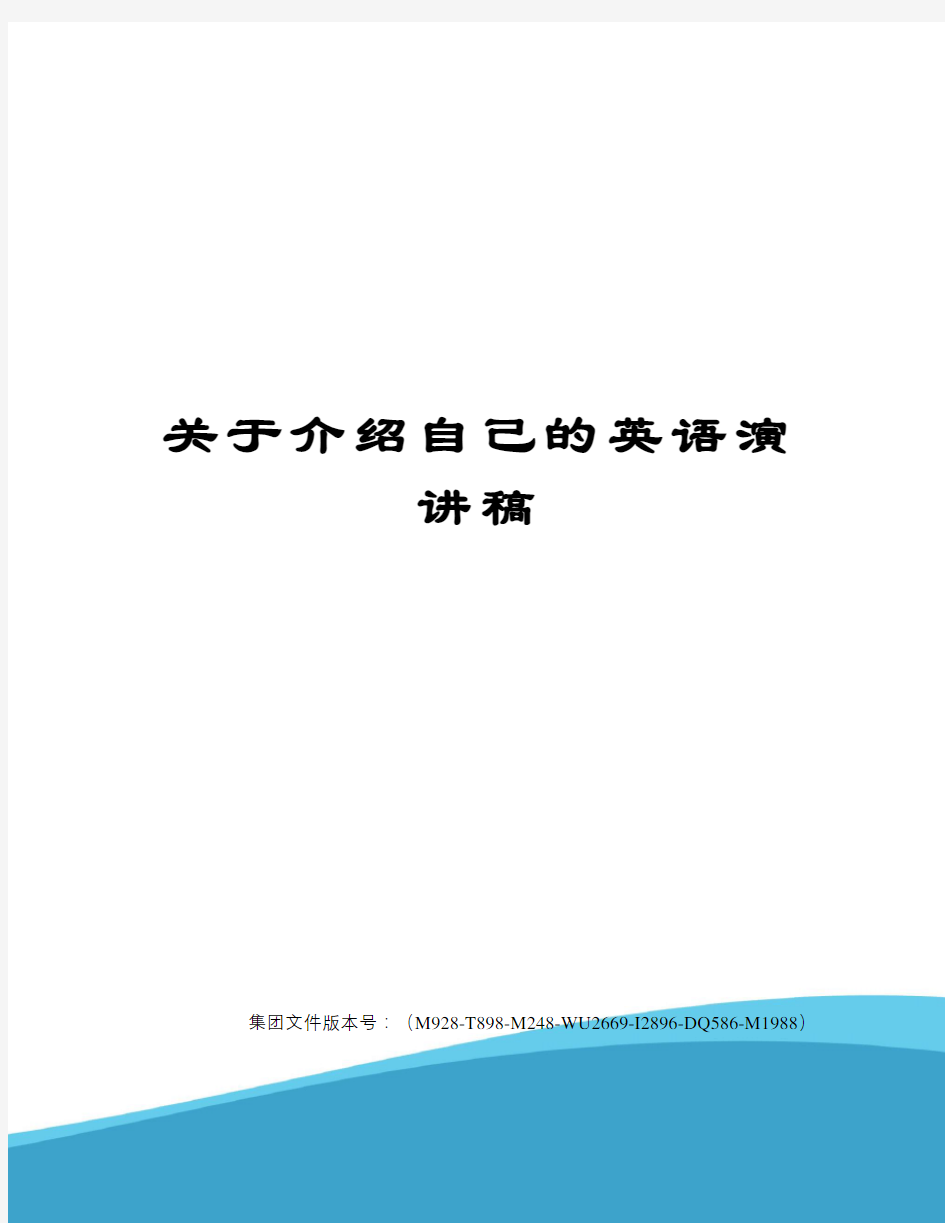 关于介绍自己的英语演讲稿

集团文件版本号：（M928-T898-M248-WU2669-I2896-DQ586-M1988）